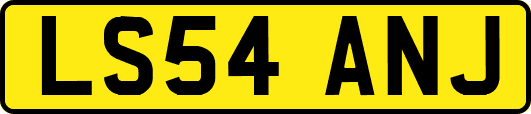 LS54 ANJ